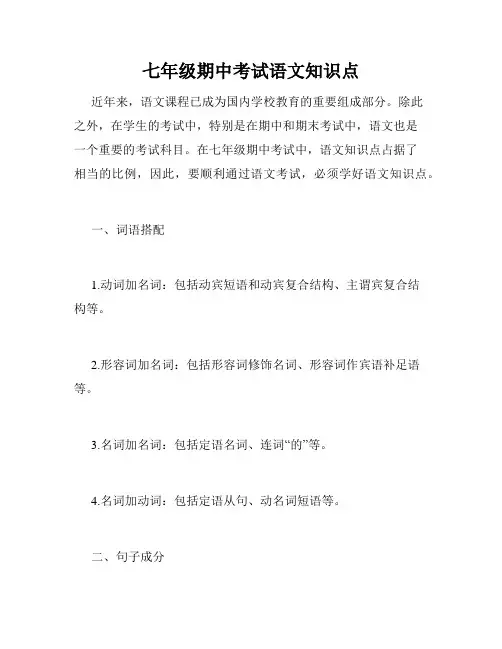 七年级期中考试语文知识点

近年来，语文课程已成为国内学校教育的重要组成部分。除此之外，在学生的考试中，特别是在期中和期末考试中，语文也是一个重要的考试科目。在七年级期中考试中，语文知识点占据了相当的比例，因此，要顺利通过语文考试，必须学好语文知识点。

一、词语搭配

1.动词加名词：包括动宾短语和动宾复合结构、主谓宾复合结构等。

2.形容词加名词：包括形容词修饰名词、形容词作宾语补足语等。

3.名词加名词：包括定语名词、连词“的”等。

4.名词加动词：包括定语从句、动名词短语等。

二、句子成分